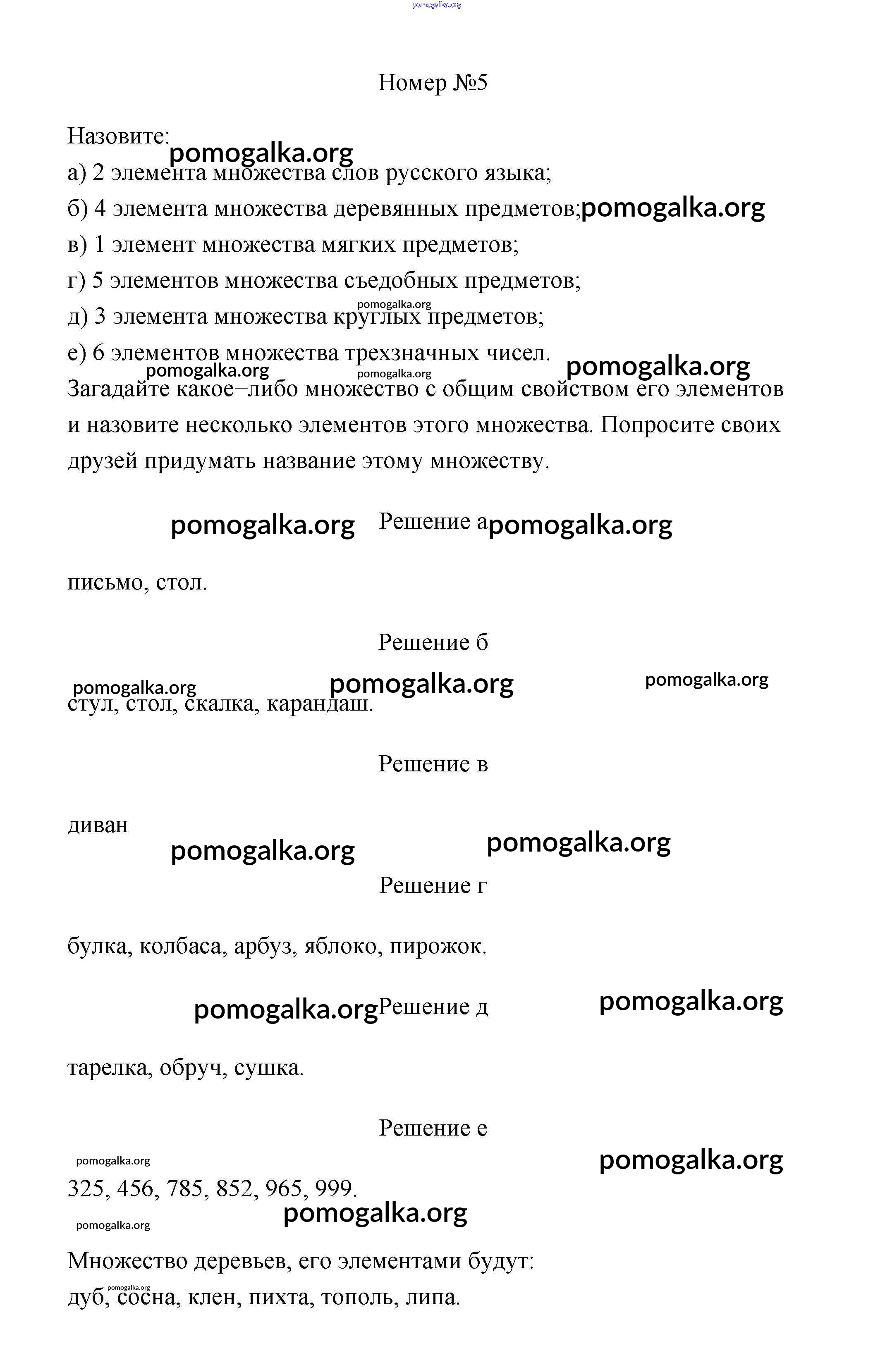 pomogalka.org

Номер №5

Назовите:
pomogalka.org
а) 2 элемента множества слов русского языка;
б) 4 элемента множества деревянных предметов; pomogalka.org
в) 1 элемент множества мягких предметов;
г) 5 элементов множества съедобных предметов;
pomogalka.org
д) 3 элемента множества круглых предметов;
е) 6 элементов множества трехзначных чисел.
pomogalka.org pomogalka.org pomogalka.org
Загадайте какое−либо множество с общим свойством его элементов и назовите несколько элементов этого множества. Попросите своих друзей придумать название этому множеству.

pomogalka.org Решение а pomogalka.org

письмо, стол.

Решение б

pomogalka.org pomogalka.org pomogalka.org
стул, стол, скалка, карандаш.

Решение в

диван
pomogalka.org pomogalka.org

Решение г

булка, колбаса, арбуз, яблоко, пирожок.

pomogalka.org Решение д pomogalka.org

тарелка, обруч, сушка.

Решение е

pomogalka.org pomogalka.org
325, 456, 785, 852, 965, 999.
pomogalka.org pomogalka.org

Множество деревьев, его элементами будут:
pomogalka.org
дуб, сосна, клен, пихта, тополь, липа.